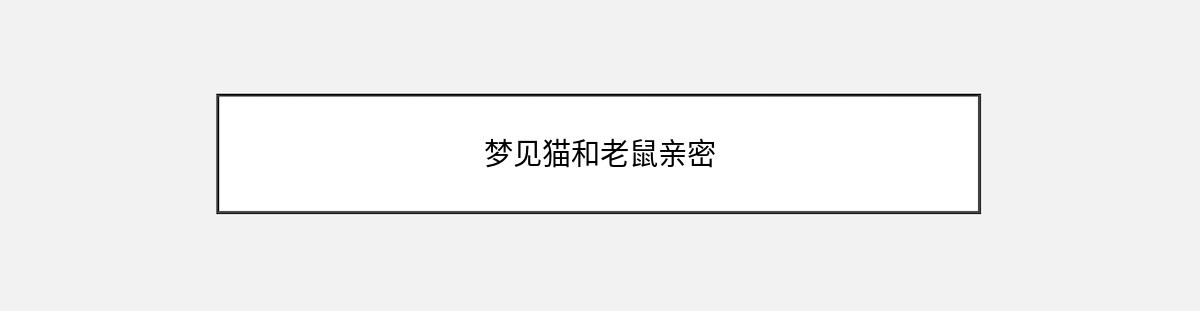 梦见猫和老鼠亲密